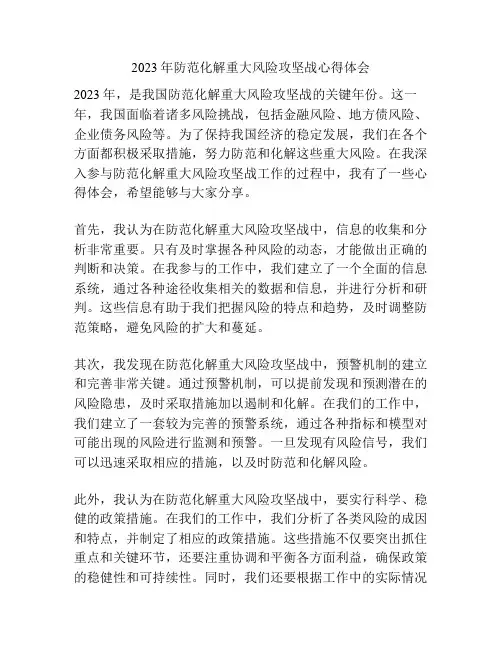 2023 年防范化解重大风险攻坚战心得体会

2023 年，是我国防范化解重大风险攻坚战的关键年份。这一年，我国面临着诸多风险挑战，包括金融风险、地方债风险、企业债务风险等。为了保持我国经济的稳定发展，我们在各个方面都积极采取措施，努力防范和化解这些重大风险。在我深入参与防范化解重大风险攻坚战工作的过程中，我有了一些心得体会，希望能够与大家分享。

首先，我认为在防范化解重大风险攻坚战中，信息的收集和分析非常重要。只有及时掌握各种风险的动态，才能做出正确的判断和决策。在我参与的工作中，我们建立了一个全面的信息系统，通过各种途径收集相关的数据和信息，并进行分析和研判。这些信息有助于我们把握风险的特点和趋势，及时调整防范策略，避免风险的扩大和蔓延。

其次，我发现在防范化解重大风险攻坚战中，预警机制的建立和完善非常关键。通过预警机制，可以提前发现和预测潜在的风险隐患，及时采取措施加以遏制和化解。在我们的工作中，我们建立了一套较为完善的预警系统，通过各种指标和模型对可能出现的风险进行监测和预警。一旦发现有风险信号，我们可以迅速采取相应的措施，以及时防范和化解风险。

此外，我认为在防范化解重大风险攻坚战中，要实行科学、稳健的政策措施。在我们的工作中，我们分析了各类风险的成因和特点，并制定了相应的政策措施。这些措施不仅要突出抓住重点和关键环节，还要注重协调和平衡各方面利益，确保政策的稳健性和可持续性。同时，我们还要根据工作中的实际情况